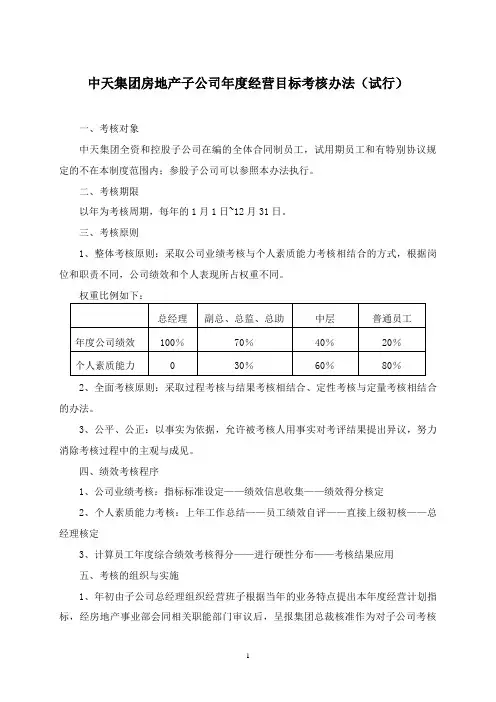 中天集团房地产子公司年度经营目标考核办法（试行）

一、考核对象

中天集团全资和控股子公司在编的全体合同制员工，试用期员工和有特别协议规定的不在本制度范围内；参股子公司可以参照本办法执行。

二、考核期限

以年为考核周期，每年的 1 月 1 日~12 月 31 日。

三、考核原则

1、整体考核原则：采取公司业绩考核与个人素质能力考核相结合的方式，根据岗位和职责不同，公司绩效和个人表现所占权重不同。

权重比例如下：

| | 总经理 | 副总、总监、总助 | 中层 | 普通员工 |
|---|---|---|---|---|
| 年度公司绩效 | 100% | 70% | 40% | 20% |
| 个人素质能力 | 0 | 30% | 60% | 80% |

2、全面考核原则：采取过程考核与结果考核相结合、定性考核与定量考核相结合的办法。

3、公平、公正：以事实为依据，允许被考核人用事实对考评结果提出异议，努力消除考核过程中的主观与成见。

四、绩效考核程序

1、公司业绩考核：指标标准设定——绩效信息收集——绩效得分核定

2、个人素质能力考核：上年工作总结——员工绩效自评——直接上级初核——总经理核定

3、计算员工年度综合绩效考核得分——进行硬性分布——考核结果应用

五、考核的组织与实施

1、年初由子公司总经理组织经营班子根据当年的业务特点提出本年度经营计划指标，经房地产事业部会同相关职能部门审议后，呈报集团总裁核准作为对子公司考核

1